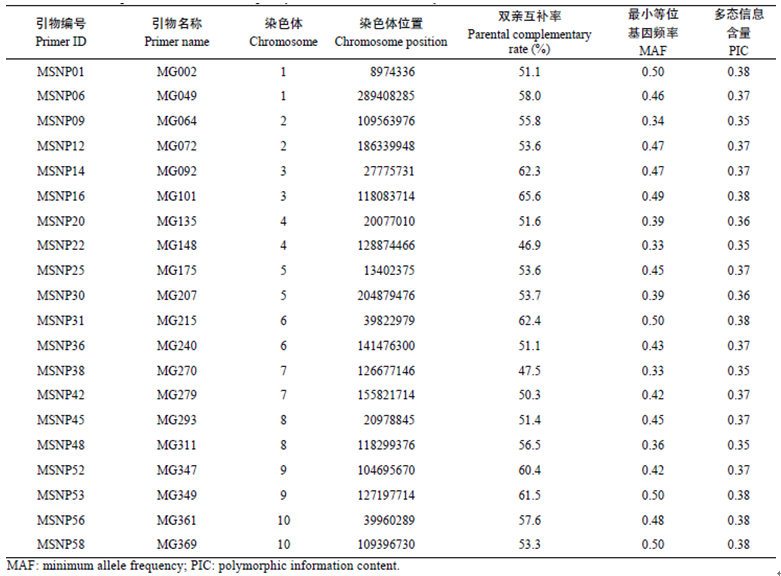 | 引物编号 Primer ID | 引物名称 Primer name | 染色体 Chromosome | 染色体位置 Chromosome position | 双亲互补率 Parental complementary rate (%) | 最小等位基因频率 MAF | 多态信息含量 PIC |
|---|---|---|---|---|---|---|
| MSNP01 | MG002 | 1 | 8974336 | 51.1 | 0.50 | 0.38 |
| MSNP06 | MG049 | 1 | 289408285 | 58.0 | 0.46 | 0.37 |
| MSNP09 | MG064 | 2 | 109563976 | 55.8 | 0.34 | 0.35 |
| MSNP12 | MG072 | 2 | 186339948 | 53.6 | 0.47 | 0.37 |
| MSNP14 | MG092 | 3 | 27775731 | 62.3 | 0.47 | 0.37 |
| MSNP16 | MG101 | 3 | 118083714 | 65.6 | 0.49 | 0.38 |
| MSNP20 | MG135 | 4 | 20077010 | 51.6 | 0.39 | 0.36 |
| MSNP22 | MG148 | 4 | 128874466 | 46.9 | 0.33 | 0.35 |
| MSNP25 | MG175 | 5 | 13402375 | 53.6 | 0.45 | 0.37 |
| MSNP30 | MG207 | 5 | 204879476 | 53.7 | 0.39 | 0.36 |
| MSNP31 | MG215 | 6 | 39822979 | 62.4 | 0.50 | 0.38 |
| MSNP36 | MG240 | 6 | 141476300 | 51.1 | 0.43 | 0.37 |
| MSNP38 | MG270 | 7 | 126677146 | 47.5 | 0.33 | 0.35 |
| MSNP42 | MG279 | 7 | 155821714 | 50.3 | 0.42 | 0.37 |
| MSNP45 | MG293 | 8 | 20978845 | 51.4 | 0.45 | 0.37 |
| MSNP48 | MG311 | 8 | 118299376 | 56.5 | 0.36 | 0.35 |
| MSNP52 | MG347 | 9 | 104695670 | 60.4 | 0.42 | 0.37 |
| MSNP53 | MG349 | 9 | 127197714 | 61.5 | 0.50 | 0.38 |
| MSNP56 | MG361 | 10 | 39960289 | 57.6 | 0.48 | 0.38 |
| MSNP58 | MG369 | 10 | 109396730 | 53.3 | 0.50 | 0.38 |

MAF: minimum allele frequency; PIC: polymorphic information content.